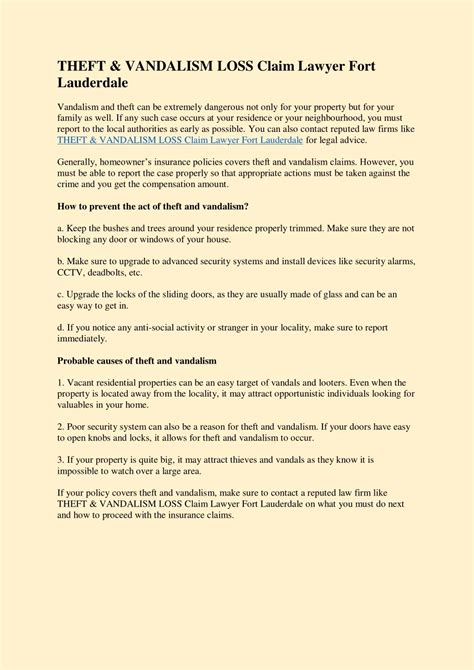 THEFT & VANDALISM LOSS Claim Lawyer Fort Lauderdale

Vandalism and theft can be extremely dangerous not only for your property but for your family as well. If any such case occurs at your residence or your neighbourhood, you must report to the local authorities as early as possible. You can also contact reputed law firms like THEFT & VANDALISM LOSS Claim Lawyer Fort Lauderdale for legal advice.

Generally, homeowner's insurance policies covers theft and vandalism claims. However, you must be able to report the case properly so that appropriate actions must be taken against the crime and you get the compensation amount.

How to prevent the act of theft and vandalism?

a. Keep the bushes and trees around your residence properly trimmed. Make sure they are not blocking any door or windows of your house.

b. Make sure to upgrade to advanced security systems and install devices like security alarms, CCTV, deadbolts, etc.

c. Upgrade the locks of the sliding doors, as they are usually made of glass and can be an easy way to get in.

d. If you notice any anti-social activity or stranger in your locality, make sure to report immediately.

Probable causes of theft and vandalism

1. Vacant residential properties can be an easy target of vandals and looters. Even when the property is located away from the locality, it may attract opportunistic individuals looking for valuables in your home.

2. Poor security system can also be a reason for theft and vandalism. If your doors have easy to open knobs and locks, it allows for theft and vandalism to occur.

3. If your property is quite big, it may attract thieves and vandals as they know it is impossible to watch over a large area.

If your policy covers theft and vandalism, make sure to contact a reputed law firm like THEFT & VANDALISM LOSS Claim Lawyer Fort Lauderdale on what you must do next and how to proceed with the insurance claims.